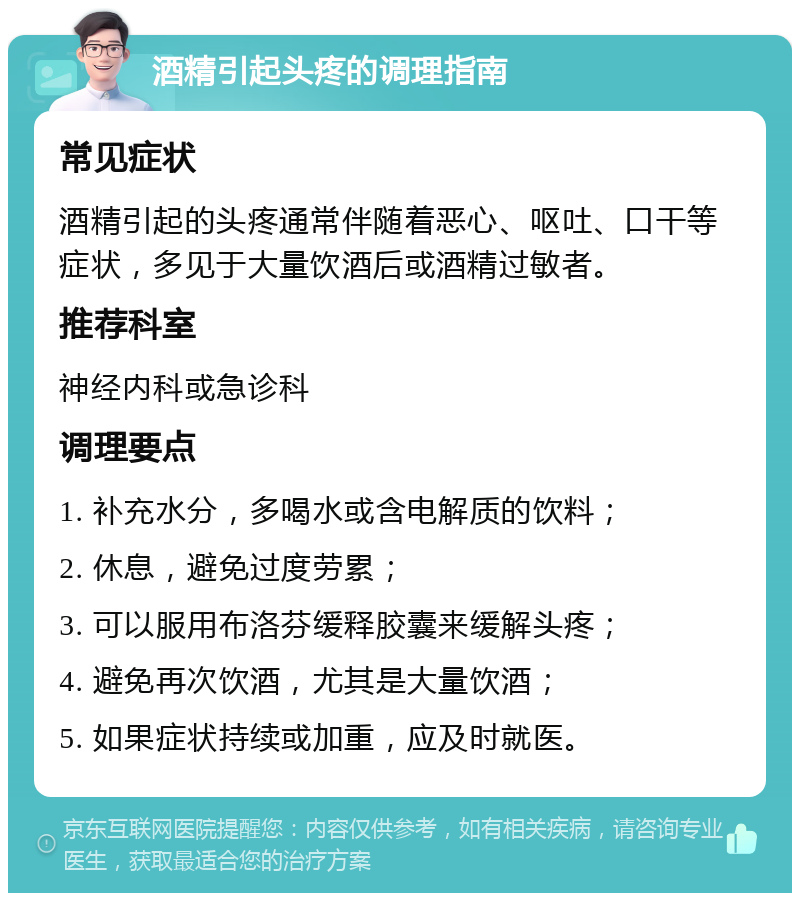 酒精引起头疼的调理指南

常见症状

酒精引起的头疼通常伴随着恶心、呕吐、口干等症状，多见于大量饮酒后或酒精过敏者。

推荐科室

神经内科或急诊科

调理要点

1. 补充水分，多喝水或含电解质的饮料；

2. 休息，避免过度劳累；

3. 可以服用布洛芬缓释胶囊来缓解头疼；

4. 避免再次饮酒，尤其是大量饮酒；

5. 如果症状持续或加重，应及时就医。

京东互联网医院提醒您：内容仅供参考，如有相关疾病，请咨询专业医生，获取最适合您的治疗方案